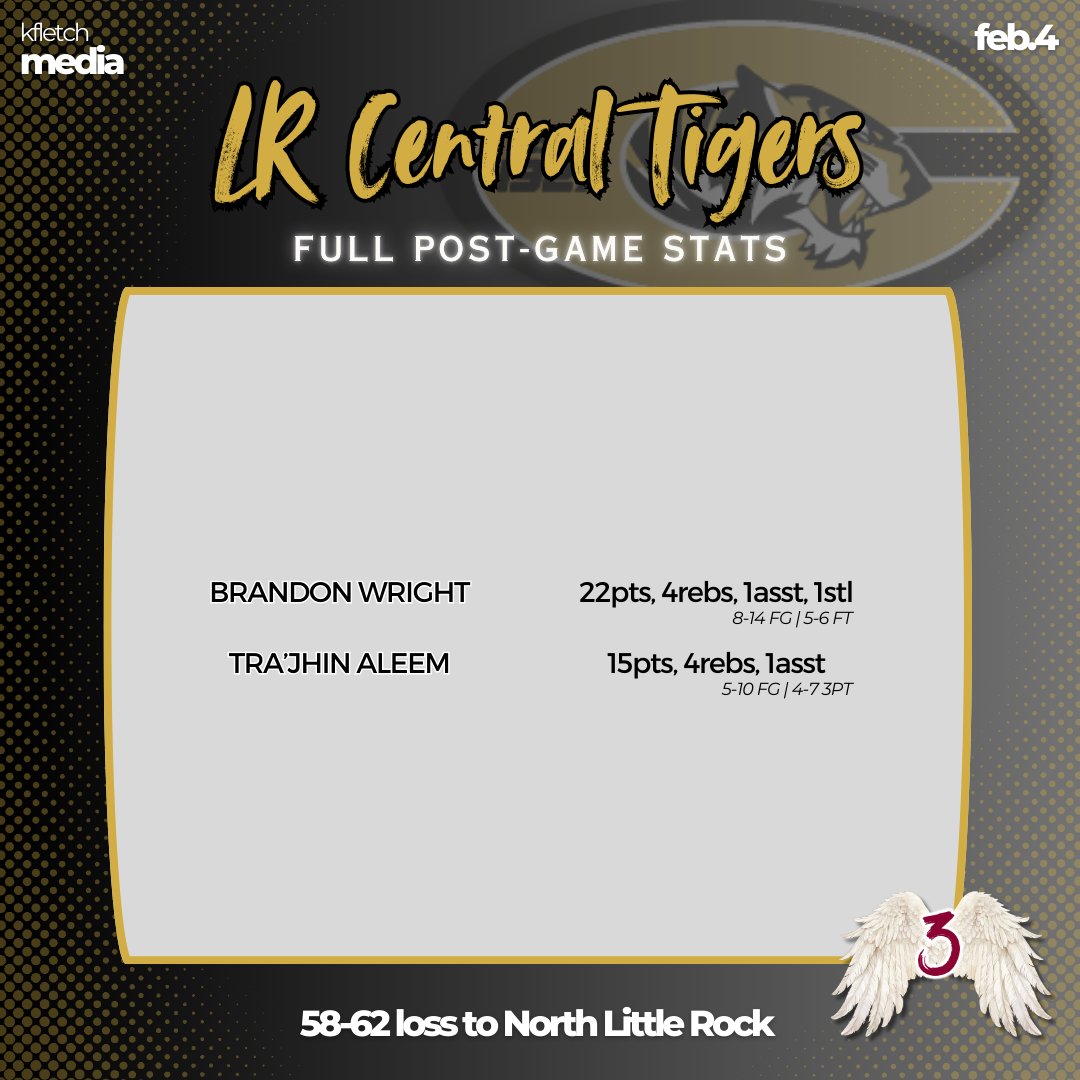 kfletch
media

feb.4

LR Central Tigers

FULL POST-GAME STATS

BRANDON WRIGHT 22pts, 4rebs, 1asst, 1stl
8-14 FG | 5-6 FT

TRA'JHIN ALEEM 15pts, 4rebs, 1asst
5-10 FG | 4-7 3PT

3

58-62 loss to North Little Rock